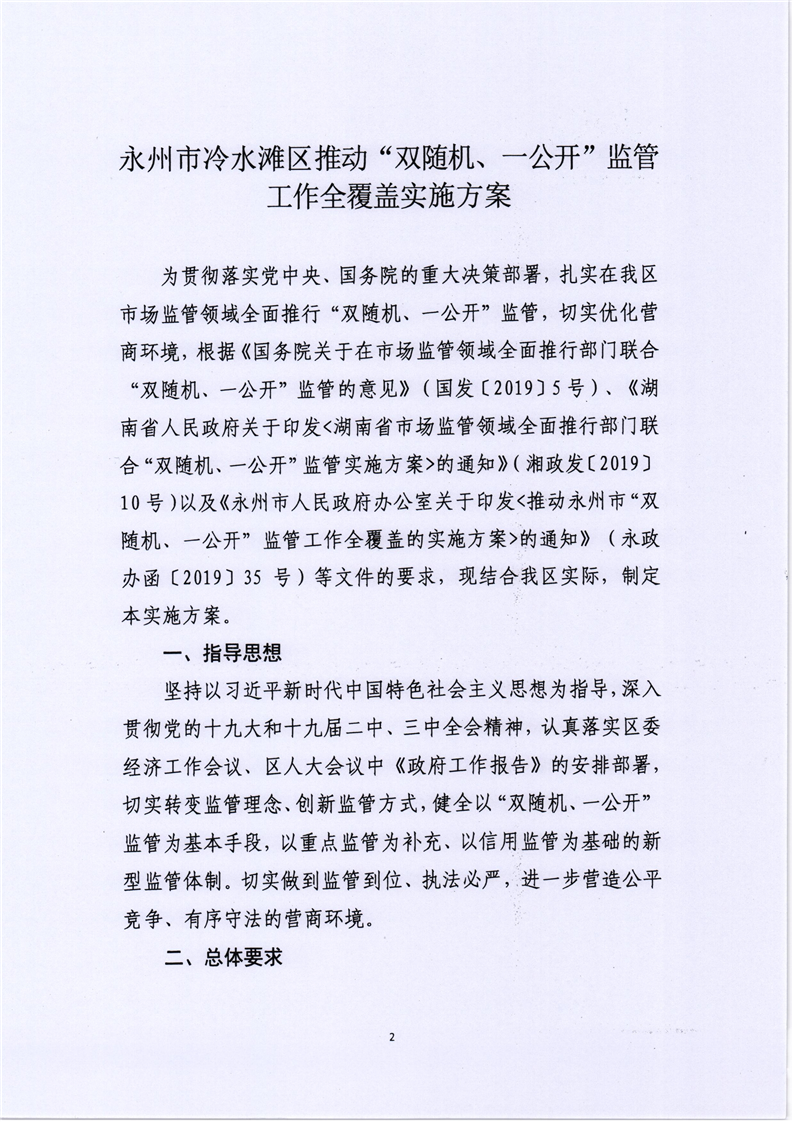 永州市冷水滩区推动“双随机、一公开”监管工作全覆盖实施方案

为贯彻落实党中央、国务院的重大决策部署，扎实在我区市场监管领域全面推行“双随机、一公开”监管，切实优化营商环境，根据《国务院关于在市场监管领域全面推行部门联合“双随机、一公开”监管的意见》（国发〔2019〕5号）、《湖南省人民政府关于印发<湖南省市场监管领域全面推行部门联合“双随机、一公开”监管实施方案>的通知》（湘政发〔2019〕10号）以及《永州市人民政府办公室关于印发<推动永州市“双随机、一公开”监管工作全覆盖的实施方案>的通知》（永政办函〔2019〕35号）等文件的要求，现结合我区实际，制定本实施方案。

一、指导思想

坚持以习近平新时代中国特色社会主义思想为指导，深入贯彻党的十九大和十九届二中、三中全会精神，认真落实区委经济工作会议、区人大会议中《政府工作报告》的安排部署，切实转变监管理念、创新监管方式，健全以“双随机、一公开”监管为基本手段，以重点监管为补充、以信用监管为基础的新型监管体制。切实做到监管到位、执法必严，进一步营造公平竞争、有序守法的营商环境。

二、总体要求

2